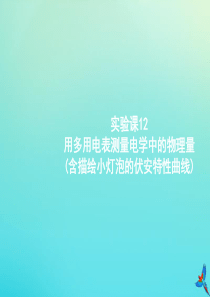 实验课12
用多用电表测量电学中的物理量
(含描绘小灯泡的伏安特性曲线)